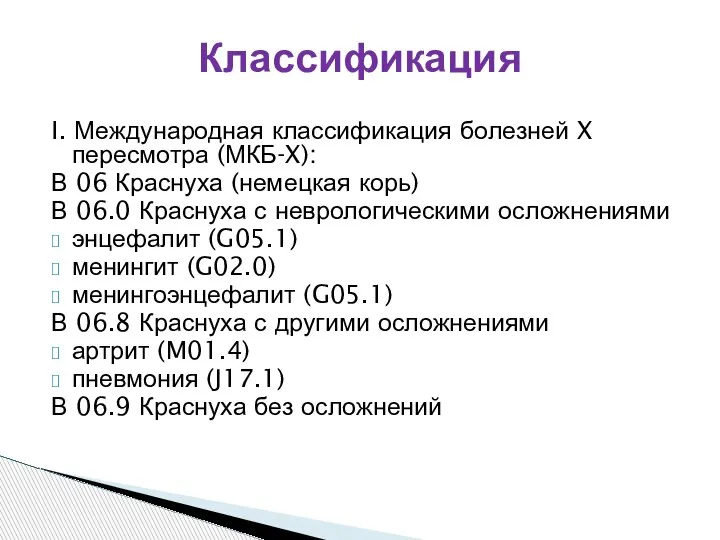 Классификация

I. Международная классификация болезней X пересмотра (МКБ-X):
В 06 Краснуха (немецкая корь)
В 06.0 Краснуха с неврологическими осложнениями
энцефалит (G05.1)
менингит (G02.0)
менингоэнцефалит (G05.1)
В 06.8 Краснуха с другими осложнениями
артрит (M01.4)
пневмония (J17.1)
В 06.9 Краснуха без осложнений